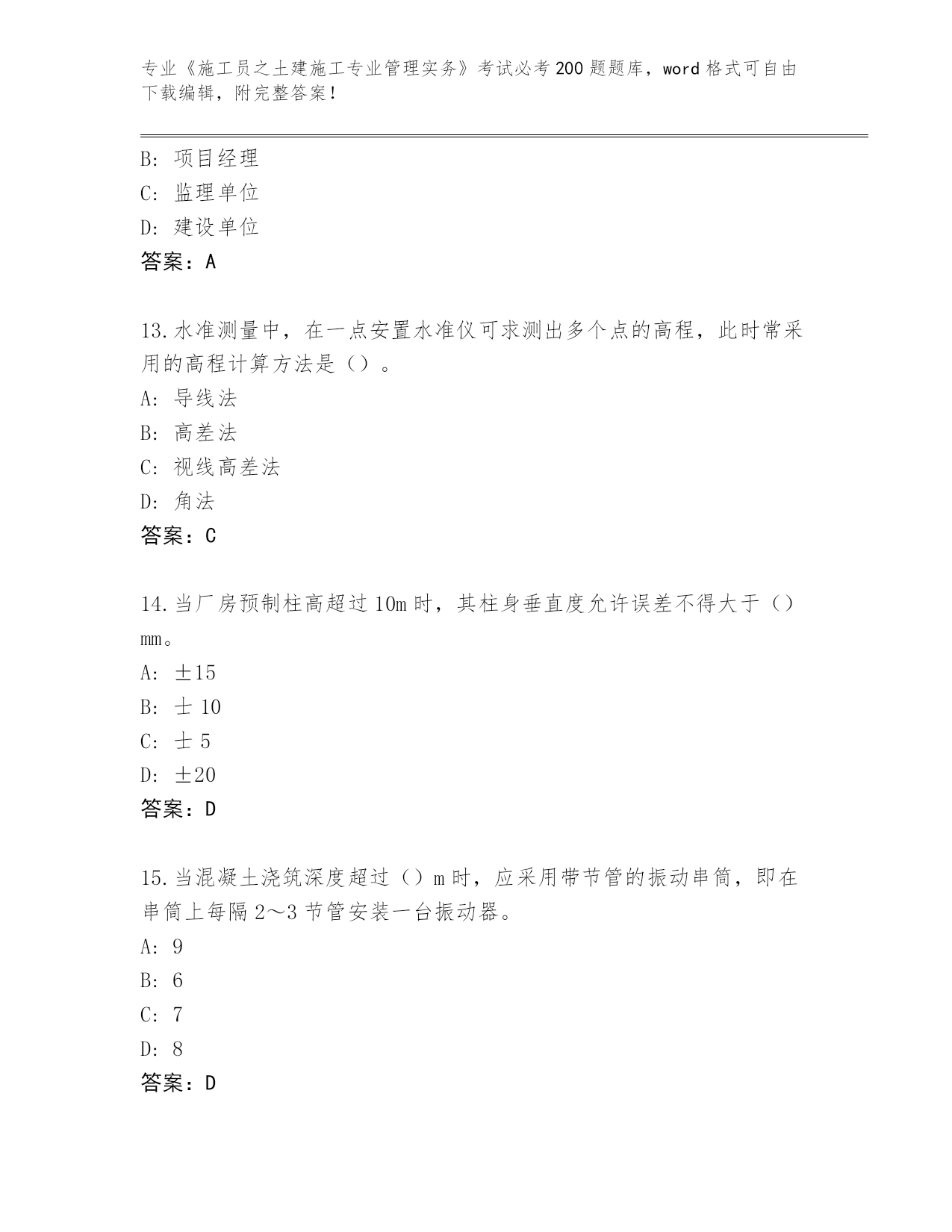 专业《施工员之土建施工专业管理实务》考试必考200题题库，word格式可自由下载编辑，附完整答案！

B：项目经理
C：监理单位
D：建设单位
答案：A

13.水准测量中，在一点安置水准仪可求测出多个点的高程，此时常采用的高程计算方法是（）。
A：导线法
B：高差法
C：视线高差法
D：角法
答案：C

14.当厂房预制柱高超过10m时，其柱身垂直度允许误差不得大于（）mm。
A：±15
B：士10
C：士5
D：±20
答案：D

15.当混凝土浇筑深度超过（）m时，应采用带节管的振动串筒，即在串筒上每隔2～3节管安装一台振动器。
A：9
B：6
C：7
D：8
答案：D